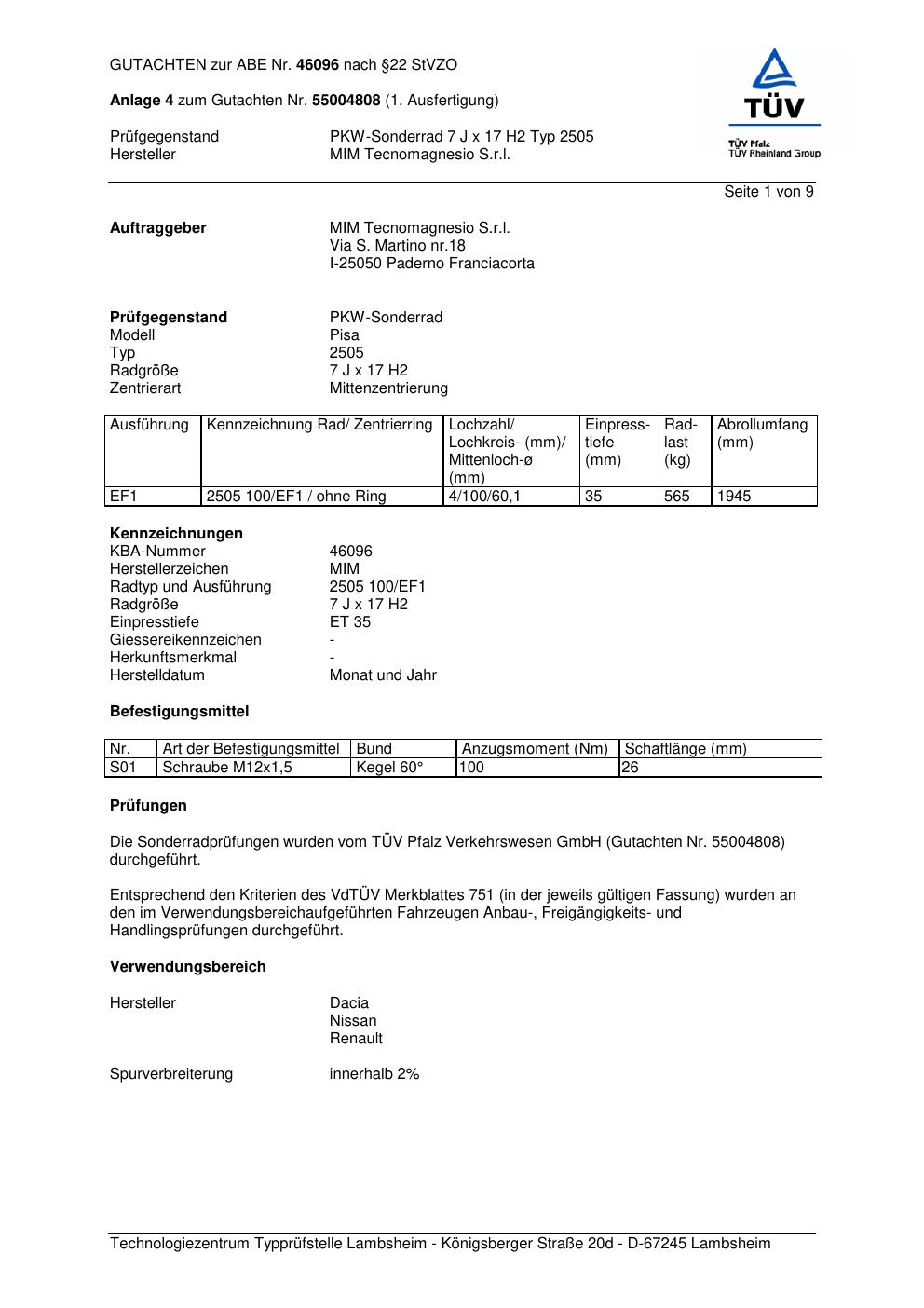 GUTACHTEN zur ABE Nr. 46096 nach §22 StVZO

Anlage 4 zum Gutachten Nr. 55004808 (1. Ausfertigung)

Prüfgegenstand PKW-Sonderrad 7 J x 17 H2 Typ 2505
Hersteller MIM Tecnomagnesio S.r.l.

TÜV
TÜV Pfalz
TÜV Rheinland Group

Seite 1 von 9

Auftraggeber MIM Tecnomagnesio S.r.l.
Via S. Martino nr.18
I-25050 Paderno Franciacorta

Prüfgegenstand PKW-Sonderrad
Modell Pisa
Typ 2505
Radgröße 7 J x 17 H2
Zentrierart Mittenzentrierung

| Ausführung | Kennzeichnung Rad/ Zentrierring | Lochzahl/ Lochkreis- (mm)/ Mittenloch-ø (mm) | Einpresstiefe (mm) | Radlast (kg) | Abrollumfang (mm) |
|---|---|---|---|---|---|
| EF1 | 2505 100/EF1 / ohne Ring | 4/100/60,1 | 35 | 565 | 1945 |

Kennzeichnungen
KBA-Nummer 46096
Herstellerzeichen MIM
Radtyp und Ausführung 2505 100/EF1
Radgröße 7 J x 17 H2
Einpresstiefe ET 35
Giessereikennzeichen -
Herkunftsmerkmal -
Herstelldatum Monat und Jahr

Befestigungsmittel

| Nr. | Art der Befestigungsmittel | Bund | Anzugsmoment (Nm) | Schaftlänge (mm) |
|---|---|---|---|---|
| S01 | Schraube M12x1,5 | Kegel 60° | 100 | 26 |

Prüfungen

Die Sonderradprüfungen wurden vom TÜV Pfalz Verkehrswesen GmbH (Gutachten Nr. 55004808) durchgeführt.

Entsprechend den Kriterien des VdTÜV Merkblattes 751 (in der jeweils gültigen Fassung) wurden an den im Verwendungsbereichaufgeführten Fahrzeugen Anbau-, Freigängigkeits- und Handlingsprüfungen durchgeführt.

Verwendungsbereich

Hersteller Dacia
Nissan
Renault

Spurverbreiterung innerhalb 2%

Technologiezentrum Typprüfstelle Lambsheim - Königsberger Straße 20d - D-67245 Lambsheim